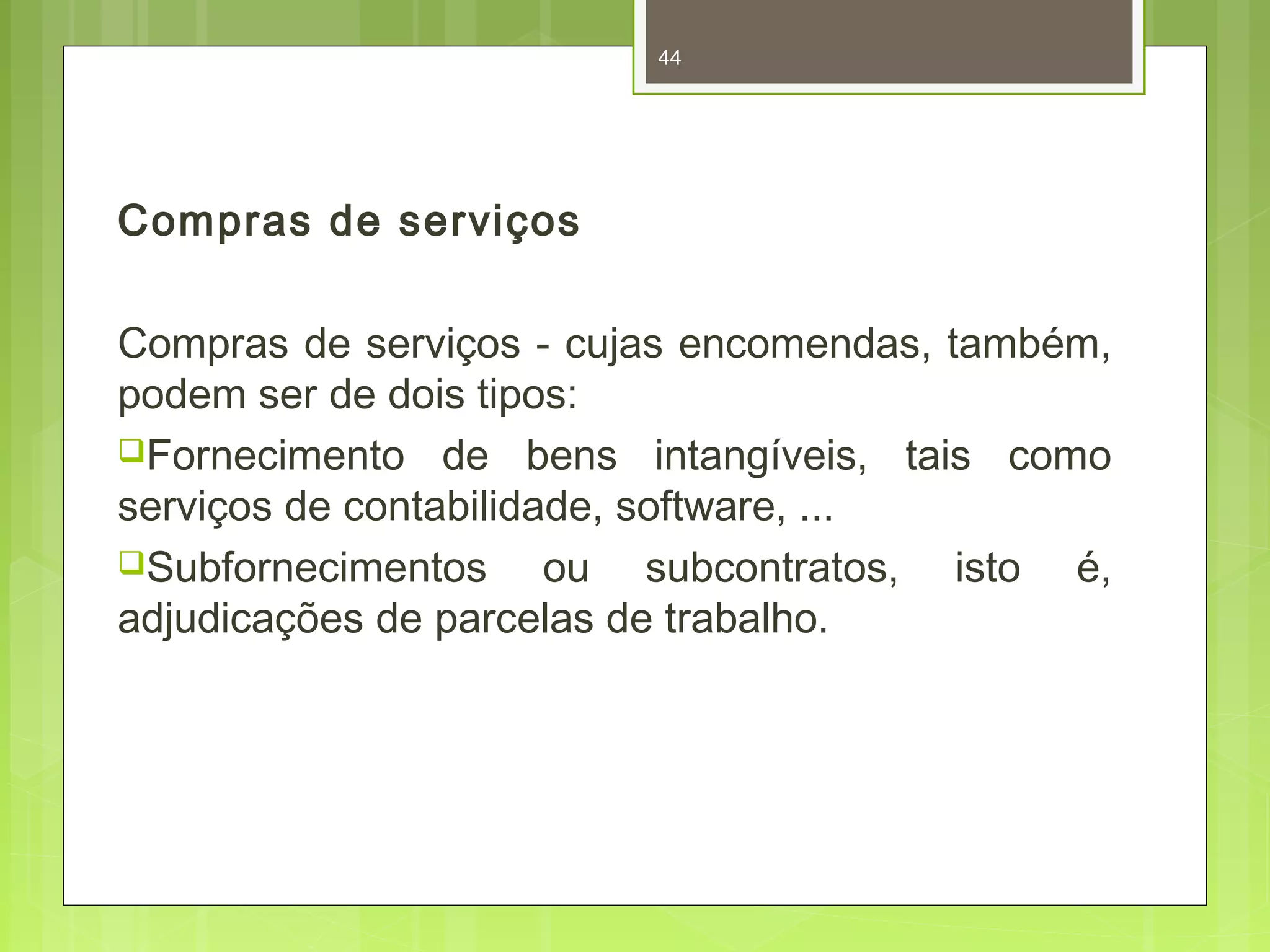 44

Compras de serviços

Compras de serviços - cujas encomendas, também, podem ser de dois tipos:

❑Fornecimento de bens intangíveis, tais como serviços de contabilidade, software, ...

❑Subfornecimentos ou subcontratos, isto é, adjudicações de parcelas de trabalho.